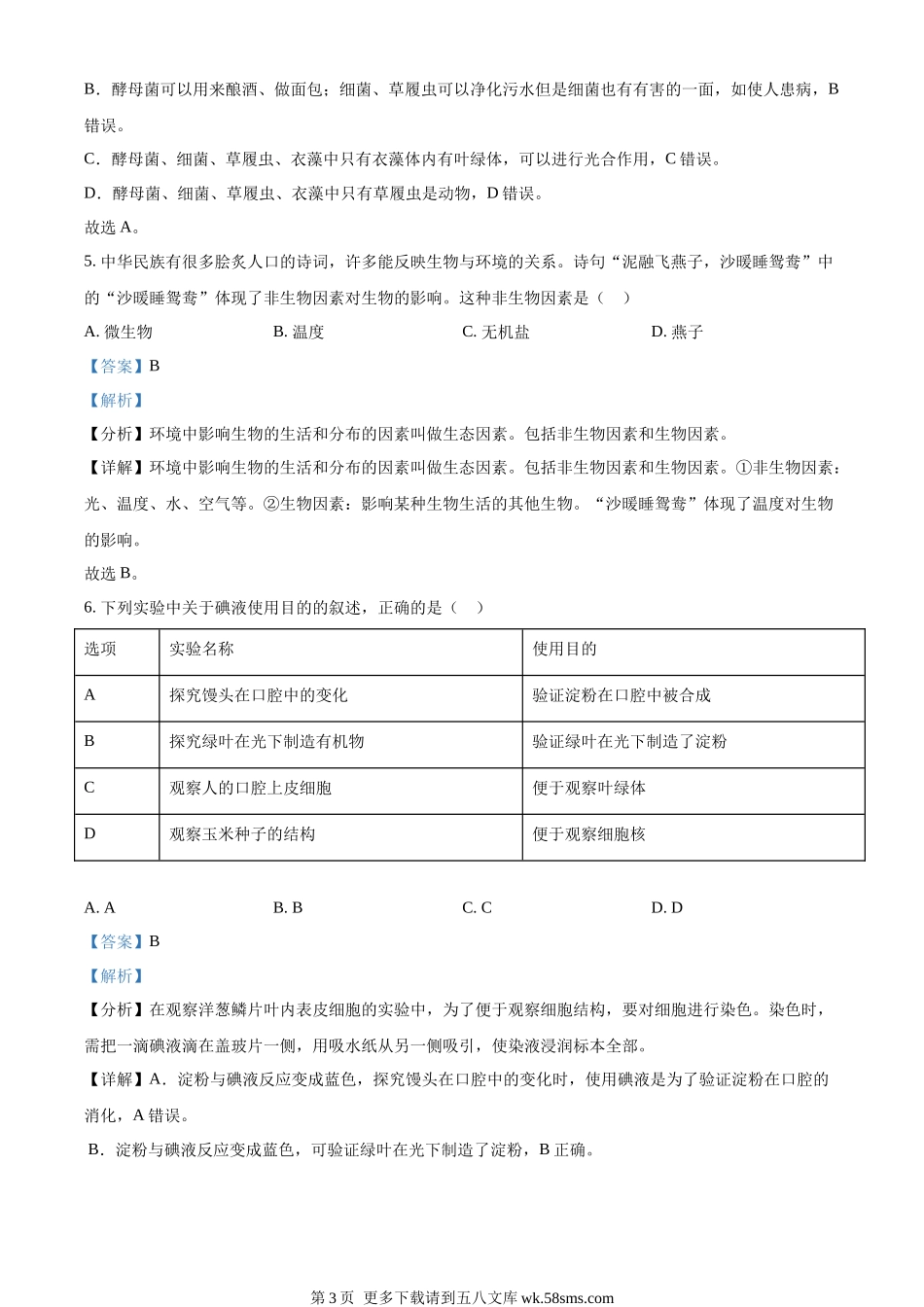 B．酵母菌可以用来酿酒、做面包；细菌、草履虫可以净化污水但是细菌也有有害的一面，如使人患病，B 错误。

C．酵母菌、细菌、草履虫、衣藻中只有衣藻体内有叶绿体，可以进行光合作用，C 错误。

D．酵母菌、细菌、草履虫、衣藻中只有草履虫是动物，D 错误。

故选 A。

5. 中华民族有很多脍炙人口的诗词，许多能反映生物与环境的关系。诗句“泥融飞燕子，沙暖睡鸳鸯”中的“沙暖睡鸳鸯”体现了非生物因素对生物的影响。这种非生物因素是（　）

A. 微生物　　B. 温度　　C. 无机盐　　D. 燕子

【答案】B

【解析】

【分析】环境中影响生物的生活和分布的因素叫做生态因素。包括非生物因素和生物因素。

【详解】环境中影响生物的生活和分布的因素叫做生态因素。包括非生物因素和生物因素。①非生物因素：光、温度、水、空气等。②生物因素：影响某种生物生活的其他生物。“沙暖睡鸳鸯”体现了温度对生物的影响。

故选 B。

6. 下列实验中关于碘液使用目的的叙述，正确的是（　）

| 选项 | 实验名称 | 使用目的 |
|---|---|---|
| A | 探究馒头在口腔中的变化 | 验证淀粉在口腔中被合成 |
| B | 探究绿叶在光下制造有机物 | 验证绿叶在光下制造了淀粉 |
| C | 观察人的口腔上皮细胞 | 便于观察叶绿体 |
| D | 观察玉米种子的结构 | 便于观察细胞核 |

A. A　　B. B　　C. C　　D. D

【答案】B

【解析】

【分析】在观察洋葱鳞片叶内表皮细胞的实验中，为了便于观察细胞结构，要对细胞进行染色。染色时，需把一滴碘液滴在盖玻片一侧，用吸水纸从另一侧吸引，使染液浸润标本全部。

【详解】A．淀粉与碘液反应变成蓝色，探究馒头在口腔中的变化时，使用碘液是为了验证淀粉在口腔的消化，A 错误。

B．淀粉与碘液反应变成蓝色，可验证绿叶在光下制造了淀粉，B 正确。

第 3 页　更多下载请到五八文库 wk.58sms.com